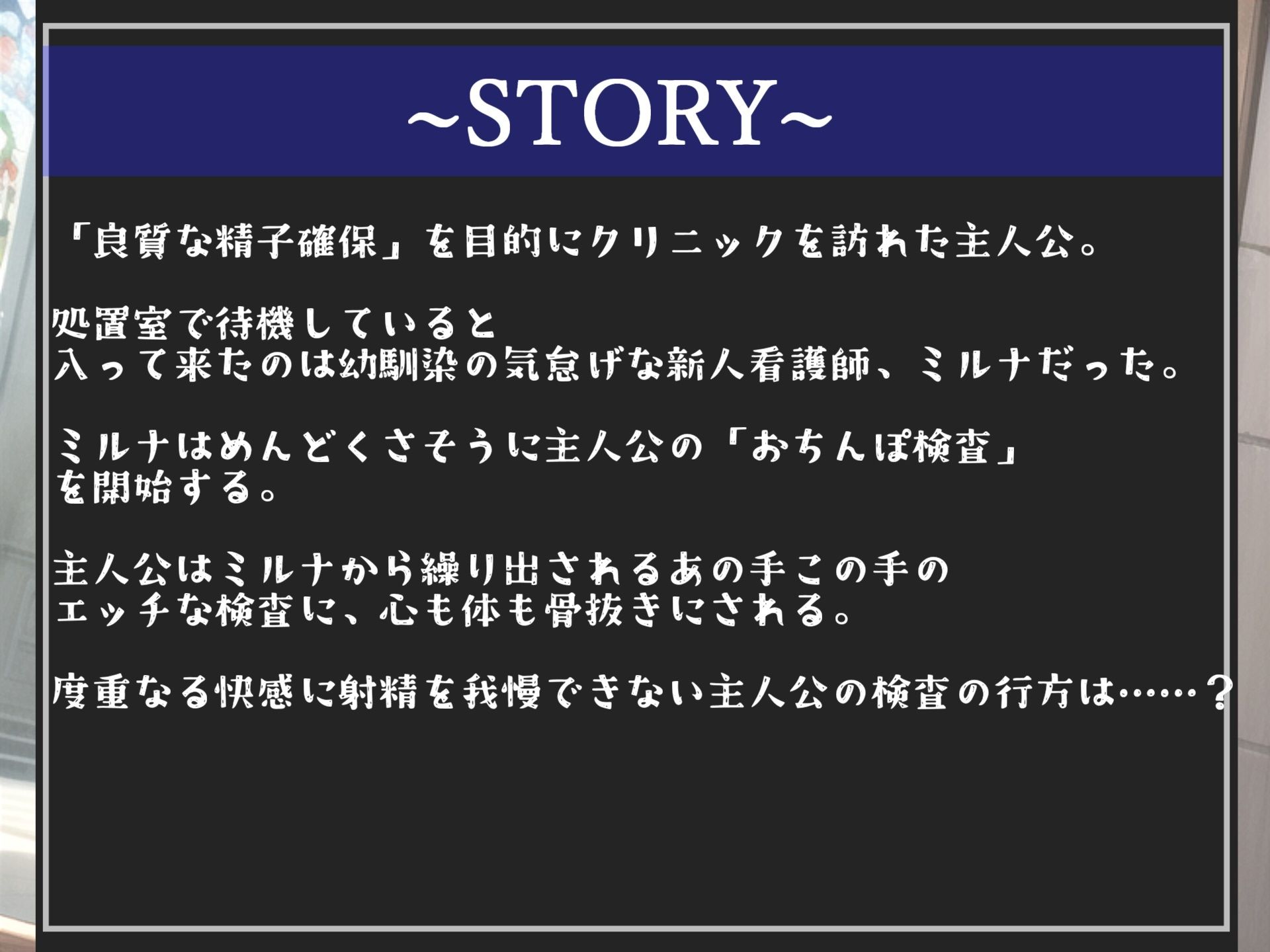 ~STORY~

「良質な精子確保」を目的にクリニックを訪れた主人公。

処置室で待機していると
入って来たのは幼馴染の気怠げな新人看護師、ミルナだった。

ミルナはめんどくさそうに主人公の「おちんぽ検査」
を開始する。

主人公はミルナから繰り出されるあの手この手の
エッチな検査に、心も体も骨抜きにされる。

度重なる快感に射精を我慢できない主人公の検査の行方は……？